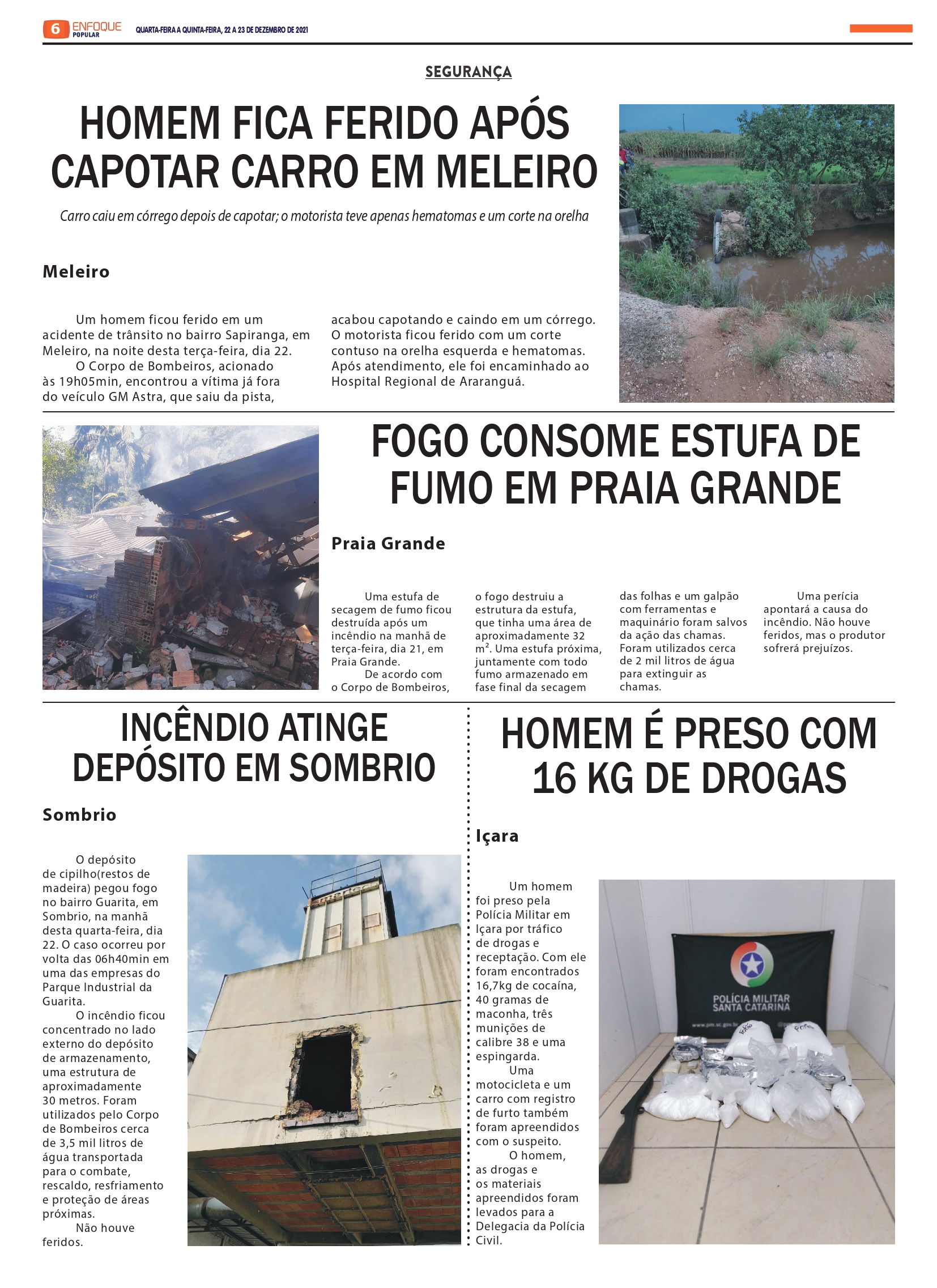 6 ENFOQUE POPULAR QUARTA-FEIRA A QUINTA-FEIRA, 22 A 23 DE DEZEMBRO DE 2021

SEGURANÇA

HOMEM FICA FERIDO APÓS CAPOTAR CARRO EM MELEIRO

Carro caiu em córrego depois de capotar; o motorista teve apenas hematomas e um corte na orelha

Meleiro

Um homem ficou ferido em um acidente de trânsito no bairro Sapiranga, em Meleiro, na noite desta terça-feira, dia 22.

O Corpo de Bombeiros, acionado às 19h05min, encontrou a vítima já fora do veículo GM Astra, que saiu da pista, acabou capotando e caindo em um córrego. O motorista ficou ferido com um corte contuso na orelha esquerda e hematomas. Após atendimento, ele foi encaminhado ao Hospital Regional de Araranguá.

FOGO CONSOME ESTUFA DE FUMO EM PRAIA GRANDE

Praia Grande

Uma estufa de secagem de fumo ficou destruída após um incêndio na manhã de terça-feira, dia 21, em Praia Grande.

De acordo com o Corpo de Bombeiros, o fogo destruiu a estrutura da estufa, que tinha uma área de aproximadamente 32 m². Uma estufa próxima, juntamente com todo fumo armazenado em fase final da secagem das folhas e um galpão com ferramentas e maquinário foram salvos da ação das chamas. Foram utilizados cerca de 2 mil litros de água para extinguir as chamas.

Uma perícia apontará a causa do incêndio. Não houve feridos, mas o produtor sofrerá prejuízos.

INCÊNDIO ATINGE DEPÓSITO EM SOMBRIO

Sombrio

O depósito de cipilho(restos de madeira) pegou fogo no bairro Guarita, em Sombrio, na manhã desta quarta-feira, dia 22. O caso ocorreu por volta das 06h40min em uma das empresas do Parque Industrial da Guarita.

O incêndio ficou concentrado no lado externo do depósito de armazenamento, uma estrutura de aproximadamente 30 metros. Foram utilizados pelo Corpo de Bombeiros cerca de 3,5 mil litros de água transportada para o combate, rescaldo, resfriamento e proteção de áreas próximas.

Não houve feridos.

HOMEM É PRESO COM 16 KG DE DROGAS

Içara

Um homem foi preso pela Polícia Militar em Içara por tráfico de drogas e receptação. Com ele foram encontrados 16,7kg de cocaína, 40 gramas de maconha, três munições de calibre 38 e uma espingarda.

Uma motocicleta e um carro com registro de furto também foram apreendidos com o suspeito.

O homem, as drogas e os materiais apreendidos foram levados para a Delegacia da Polícia Civil.

POLÍCIA MILITAR SANTA CATARINA